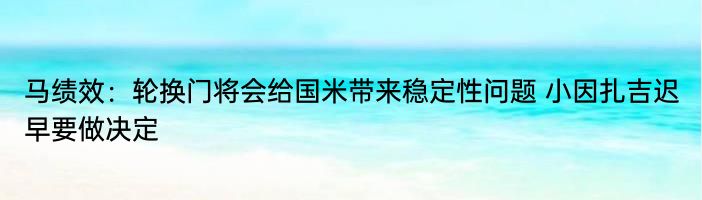 马绩效：轮换门将会给国米带来稳定性问题 小因扎吉迟早要做决定